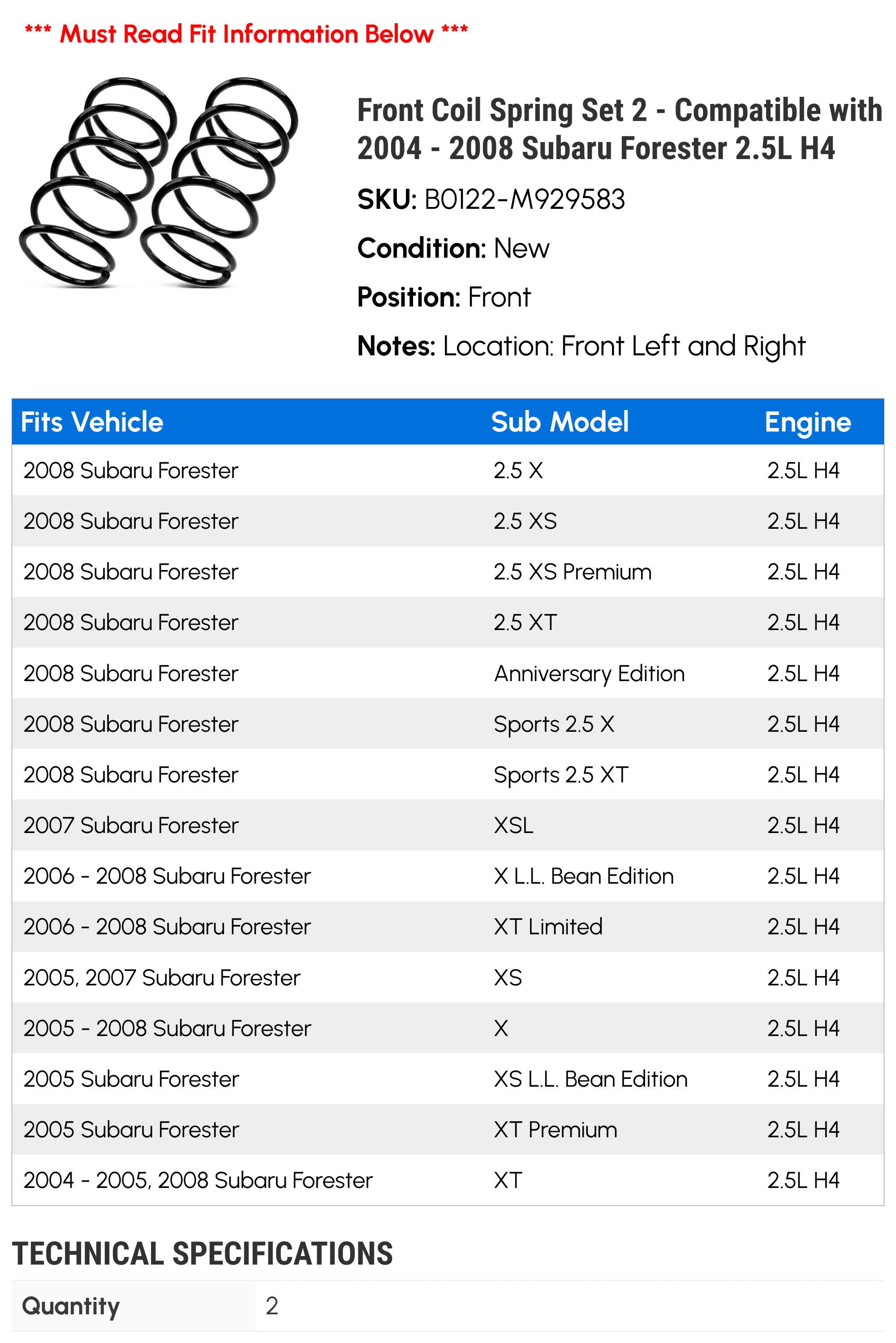 *** Must Read Fit Information Below ***

Front Coil Spring Set 2 - Compatible with 2004 - 2008 Subaru Forester 2.5L H4

SKU: B0122-M929583

Condition: New

Position: Front

Notes: Location: Front Left and Right

| Fits Vehicle | Sub Model | Engine |
|---|---|---|
| 2008 Subaru Forester | 2.5 X | 2.5L H4 |
| 2008 Subaru Forester | 2.5 XS | 2.5L H4 |
| 2008 Subaru Forester | 2.5 XS Premium | 2.5L H4 |
| 2008 Subaru Forester | 2.5 XT | 2.5L H4 |
| 2008 Subaru Forester | Anniversary Edition | 2.5L H4 |
| 2008 Subaru Forester | Sports 2.5 X | 2.5L H4 |
| 2008 Subaru Forester | Sports 2.5 XT | 2.5L H4 |
| 2007 Subaru Forester | XSL | 2.5L H4 |
| 2006 - 2008 Subaru Forester | X L.L. Bean Edition | 2.5L H4 |
| 2006 - 2008 Subaru Forester | XT Limited | 2.5L H4 |
| 2005, 2007 Subaru Forester | XS | 2.5L H4 |
| 2005 - 2008 Subaru Forester | X | 2.5L H4 |
| 2005 Subaru Forester | XS L.L. Bean Edition | 2.5L H4 |
| 2005 Subaru Forester | XT Premium | 2.5L H4 |
| 2004 - 2005, 2008 Subaru Forester | XT | 2.5L H4 |

TECHNICAL SPECIFICATIONS

| Quantity | 2 |
|---|---|